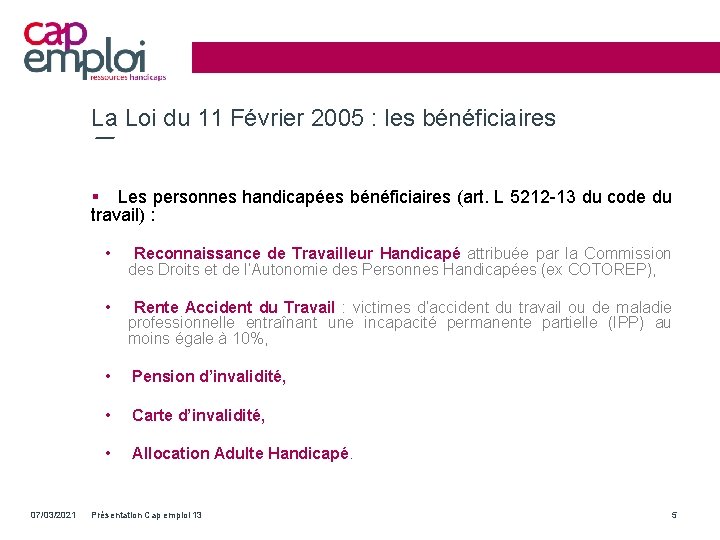 cap emploi
ressources handicaps

La Loi du 11 Février 2005 : les bénéficiaires

▪ Les personnes handicapées bénéficiaires (art. L 5212-13 du code du travail) :

• Reconnaissance de Travailleur Handicapé attribuée par la Commission des Droits et de l'Autonomie des Personnes Handicapées (ex COTOREP),

• Rente Accident du Travail : victimes d'accident du travail ou de maladie professionnelle entraînant une incapacité permanente partielle (IPP) au moins égale à 10%,

• Pension d'invalidité,

• Carte d'invalidité,

• Allocation Adulte Handicapé.

07/03/2021 Présentation Cap emploi 13 5